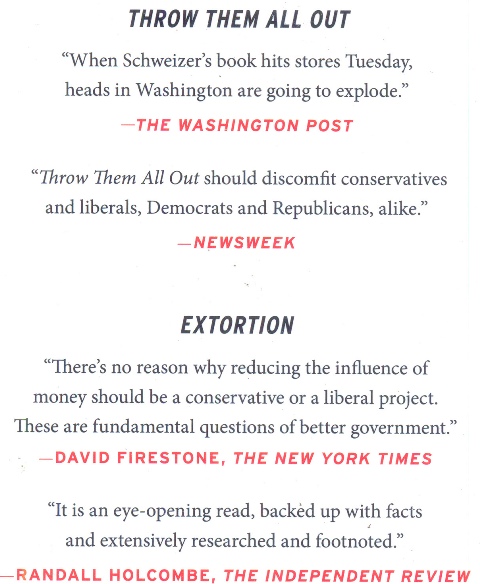 THROW THEM ALL OUT

“When Schweizer’s book hits stores Tuesday, heads in Washington are going to explode.”

—THE WASHINGTON POST

“Throw Them All Out should discomfit conservatives and liberals, Democrats and Republicans, alike.”

—NEWSWEEK

EXTORTION

“There’s no reason why reducing the influence of money should be a conservative or a liberal project. These are fundamental questions of better government.”

—DAVID FIRESTONE, THE NEW YORK TIMES

“It is an eye-opening read, backed up with facts and extensively researched and footnoted.”

—RANDALL HOLCOMBE, THE INDEPENDENT REVIEW